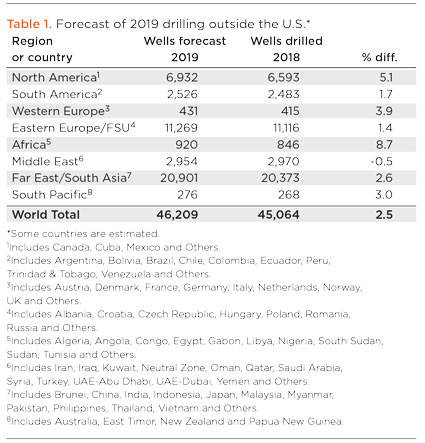 Table 1. Forecast of 2019 drilling outside the U.S.*

| Region or country | Wells forecast 2019 | Wells drilled 2018 | % diff. |
|---|---|---|---|
| North America$^1$ | 6,932 | 6,593 | 5.1 |
| South America$^2$ | 2,526 | 2,483 | 1.7 |
| Western Europe$^3$ | 431 | 415 | 3.9 |
| Eastern Europe/FSU$^4$ | 11,269 | 11,116 | 1.4 |
| Africa$^5$ | 920 | 846 | 8.7 |
| Middle East$^6$ | 2,954 | 2,970 | -0.5 |
| Far East/South Asia$^7$ | 20,901 | 20,373 | 2.6 |
| South Pacific$^8$ | 276 | 268 | 3.0 |
| World Total | 46,209 | 45,064 | 2.5 |

*Some countries are estimated.
$^1$Includes Canada, Cuba, Mexico and Others.
$^2$Includes Argentina, Bolivia, Brazil, Chile, Colombia, Ecuador, Peru, Trinidad & Tobago, Venezuela and Others.
$^3$Includes Austria, Denmark, France, Germany, Italy, Netherlands, Norway, UK and Others.
$^4$Includes Albania, Croatia, Czech Republic, Hungary, Poland, Romania, Russia and Others.
$^5$Includes Algeria, Angola, Congo, Egypt, Gabon, Libya, Nigeria, South Sudan, Sudan, Tunisia and Others.
$^6$Includes Iran, Iraq, Kuwait, Neutral Zone, Oman, Qatar, Saudi Arabia, Syria, Turkey, UAE-Abu Dhabi, UAE-Dubai, Yemen and Others.
$^7$Includes Brunei, China, India, Indonesia, Japan, Malaysia, Myanmar, Pakistan, Philippines, Thailand, Vietnam and Others.
$^8$Includes Australia, East Timor, New Zealand and Papua New Guinea.